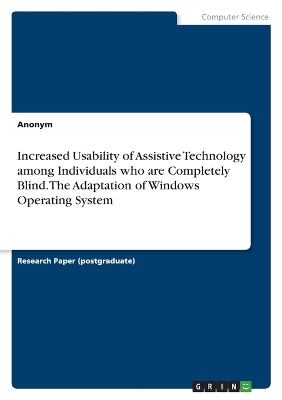 Computer Science

Anonym

Increased Usability of Assistive Technology among Individuals who are Completely Blind. The Adaptation of Windows Operating System

Research Paper (postgraduate)

GRIN